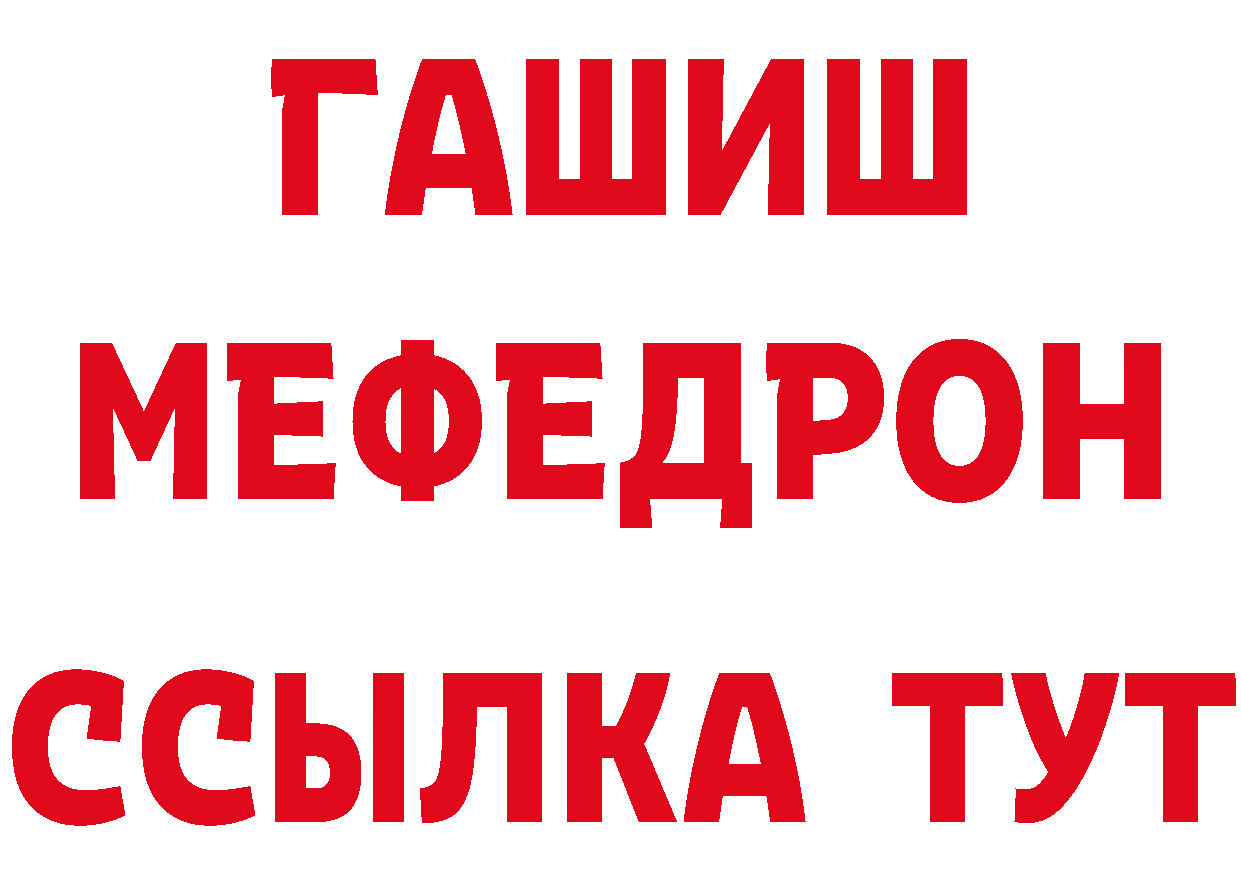 ГАШИШ
МЕФЕДРОН
ССЫЛКА ТУТ